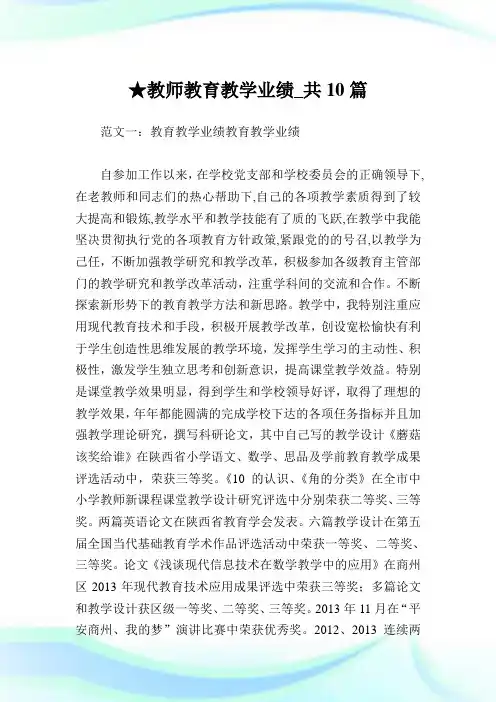 ★教师教育教学业绩_共 10 篇

范文一：教育教学业绩教育教学业绩

自参加工作以来，在学校党支部和学校委员会的正确领导下,在老教师和同志们的热心帮助下,自己的各项教学素质得到了较大提高和锻炼,教学水平和教学技能有了质的飞跃,在教学中我能坚决贯彻执行党的各项教育方针政策,紧跟党的的号召,以教学为己任，不断加强教学研究和教学改革，积极参加各级教育主管部门的教学研究和教学改革活动，注重学科间的交流和合作。不断探索新形势下的教育教学方法和新思路。教学中，我特别注重应用现代教育技术和手段，积极开展教学改革，创设宽松愉快有利于学生创造性思维发展的教学环境，发挥学生学习的主动性、积极性，激发学生独立思考和创新意识，提高课堂教学效益。特别是课堂教学效果明显，得到学生和学校领导好评，取得了理想的教学效果，年年都能圆满的完成学校下达的各项任务指标并且加强教学理论研究，撰写科研论文，其中自己写的教学设计《蘑菇该奖给谁》在陕西省小学语文、数学、思品及学前教育教学成果评选活动中，荣获三等奖。《10 的认识、《角的分类》在全市中小学教师新课程课堂教学设计研究评选中分别荣获二等奖、三等奖。两篇英语论文在陕西省教育学会发表。六篇教学设计在第五届全国当代基础教育学术作品评选活动中荣获一等奖、二等奖、三等奖。论文《浅谈现代信息技术在数学教学中的应用》在商州区 2013 年现代教育技术应用成果评选中荣获三等奖；多篇论文和教学设计获区级一等奖、二等奖、三等奖。2013 年 11 月在“平安商州、我的梦”演讲比赛中荣获优秀奖。2012、2013 连续两